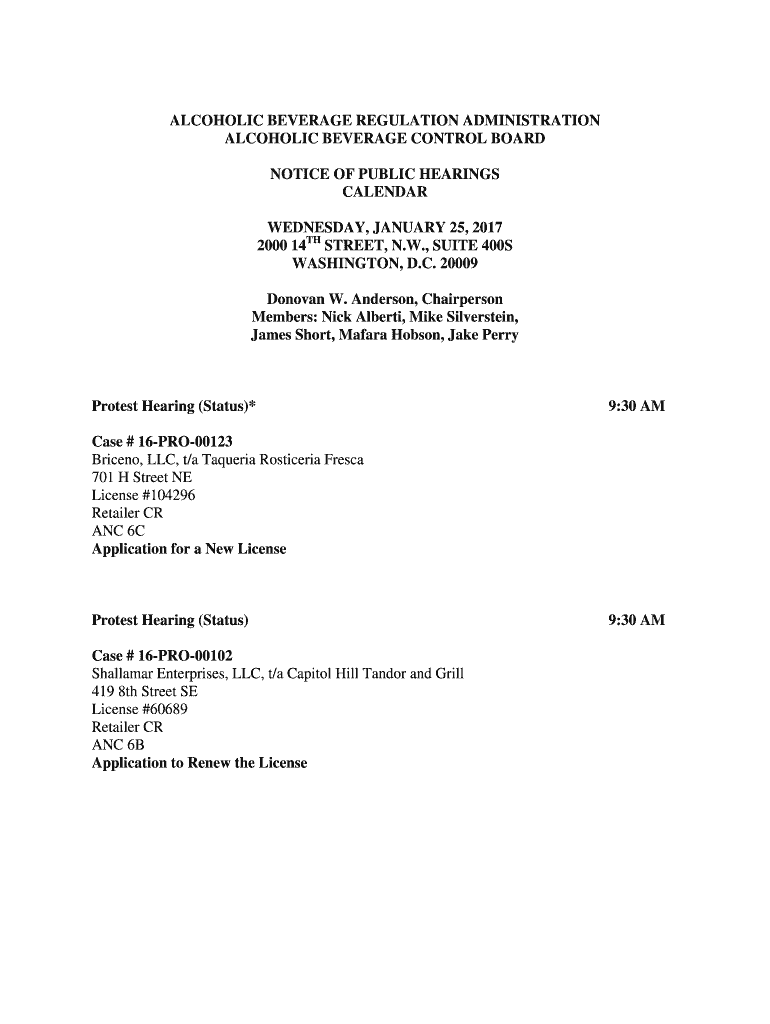 ALCOHOLIC BEVERAGE REGULATION ADMINISTRATION
ALCOHOLIC BEVERAGE CONTROL BOARD

NOTICE OF PUBLIC HEARINGS
CALENDAR

WEDNESDAY, JANUARY 25, 2017
2000 14$^{TH}$ STREET, N.W., SUITE 400S
WASHINGTON, D.C. 20009

Donovan W. Anderson, Chairperson
Members: Nick Alberti, Mike Silverstein,
James Short, Mafara Hobson, Jake Perry

Protest Hearing (Status)* 9:30 AM

Case # 16-PRO-00123
Briceno, LLC, t/a Taqueria Rosticeria Fresca
701 H Street NE
License #104296
Retailer CR
ANC 6C
Application for a New License

Protest Hearing (Status) 9:30 AM

Case # 16-PRO-00102
Shallamar Enterprises, LLC, t/a Capitol Hill Tandor and Grill
419 8th Street SE
License #60689
Retailer CR
ANC 6B
Application to Renew the License